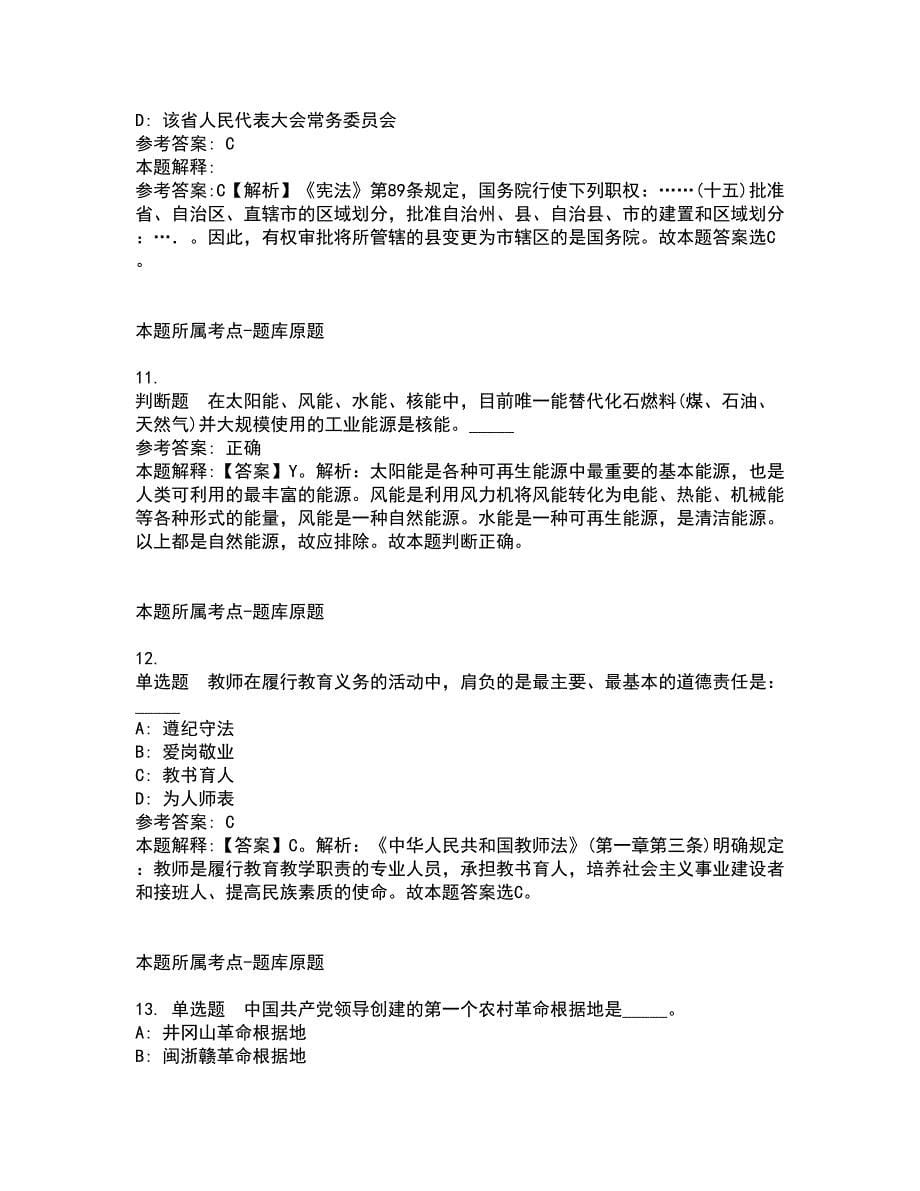 D: 该省人民代表大会常务委员会
参考答案: C
本题解释:
参考答案:C【解析】《宪法》第89条规定，国务院行使下列职权：……(十五)批准省、自治区、直辖市的区域划分，批准自治州、县、自治县、市的建置和区域划分：…. 。因此，有权审批将所管辖的县变更为市辖区的是国务院。故本题答案选C。

本题所属考点-题库原题

11.
判断题　在太阳能、风能、水能、核能中，目前唯一能替代化石燃料(煤、石油、天然气)并大规模使用的工业能源是核能。_____
参考答案: 正确
本题解释:【答案】Y。解析：太阳能是各种可再生能源中最重要的基本能源，也是人类可利用的最丰富的能源。风能是利用风力机将风能转化为电能、热能、机械能等各种形式的能量，风能是一种自然能源。水能是一种可再生能源，是清洁能源。以上都是自然能源，故应排除。故本题判断正确。

本题所属考点-题库原题

12.
单选题　教师在履行教育义务的活动中，肩负的是最主要、最基本的道德责任是：_____
A: 遵纪守法
B: 爱岗敬业
C: 教书育人
D: 为人师表
参考答案: C
本题解释:【答案】C。解析：《中华人民共和国教师法》(第一章第三条)明确规定：教师是履行教育教学职责的专业人员，承担教书育人，培养社会主义事业建设者和接班人、提高民族素质的使命。故本题答案选C。

本题所属考点-题库原题

13. 单选题　中国共产党领导创建的第一个农村革命根据地是_____。
A: 井冈山革命根据地
B: 闽浙赣革命根据地